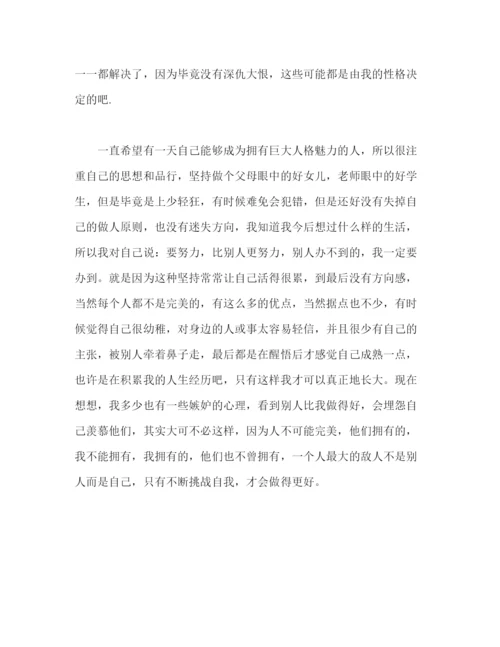 一一都解决了，因为毕竟没有深仇大恨，这些可能都是由我的性格决定的吧.

一直希望有一天自己能够成为拥有巨大人格魅力的人，所以很注重自己的思想和品行，坚持做个父母眼中的好女儿，老师眼中的好学生，但是毕竟是上少轻狂，有时候难免会犯错，但是还好没有失掉自己的做人原则，也没有迷失方向，我知道我今后想过什么样的生活，所以我对自己说：要努力，比别人更努力，别人办不到的，我一定要办到。就是因为这种坚持常常让自己活得很累，到最后没有方向感，当然每个人都不是完美的，有这么多的优点，当然据点也不少，有时候觉得自己很幼稚，对身边的人或事太容易轻信，并且很少有自己的主张，被别人牵着鼻子走，最后都是在醒悟后才感觉自己成熟一点，也许是在积累我的人生经历吧，只有这样我才可以真正地长大。现在想想，我多少也有一些嫉妒的心理，看到别人比我做得好，会埋怨自己羡慕他们，其实大可不必这样，因为人不可能完美，他们拥有的，我不能拥有，我拥有的，他们也不曾拥有，一个人最大的敌人不是别人而是自己，只有不断挑战自我，才会做得更好。